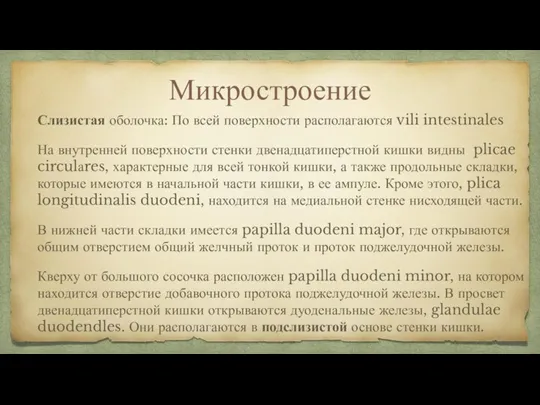 Микростроение

Слизистая оболочка: По всей поверхности располагаются vili intestinales

На внутренней поверхности стенки двенадцатиперстной кишки видны plicae circulares, характерные для всей тонкой кишки, а также продольные складки, которые имеются в начальной части кишки, в ее ампуле. Кроме этого, plica longitudinalis duodeni, находится на медиальной стенке нисходящей части.

В нижней части складки имеется papilla duodeni major, где открываются общим отверстием общий желчный проток и проток поджелудочной железы.

Кверху от большого сосочка расположен papilla duodeni minor, на котором находится отверстие добавочного протока поджелудочной железы. В просвет двенадцатиперстной кишки открываются дуоденальные железы, glandulae duodendles. Они располагаются в подслизистой основе стенки кишки.